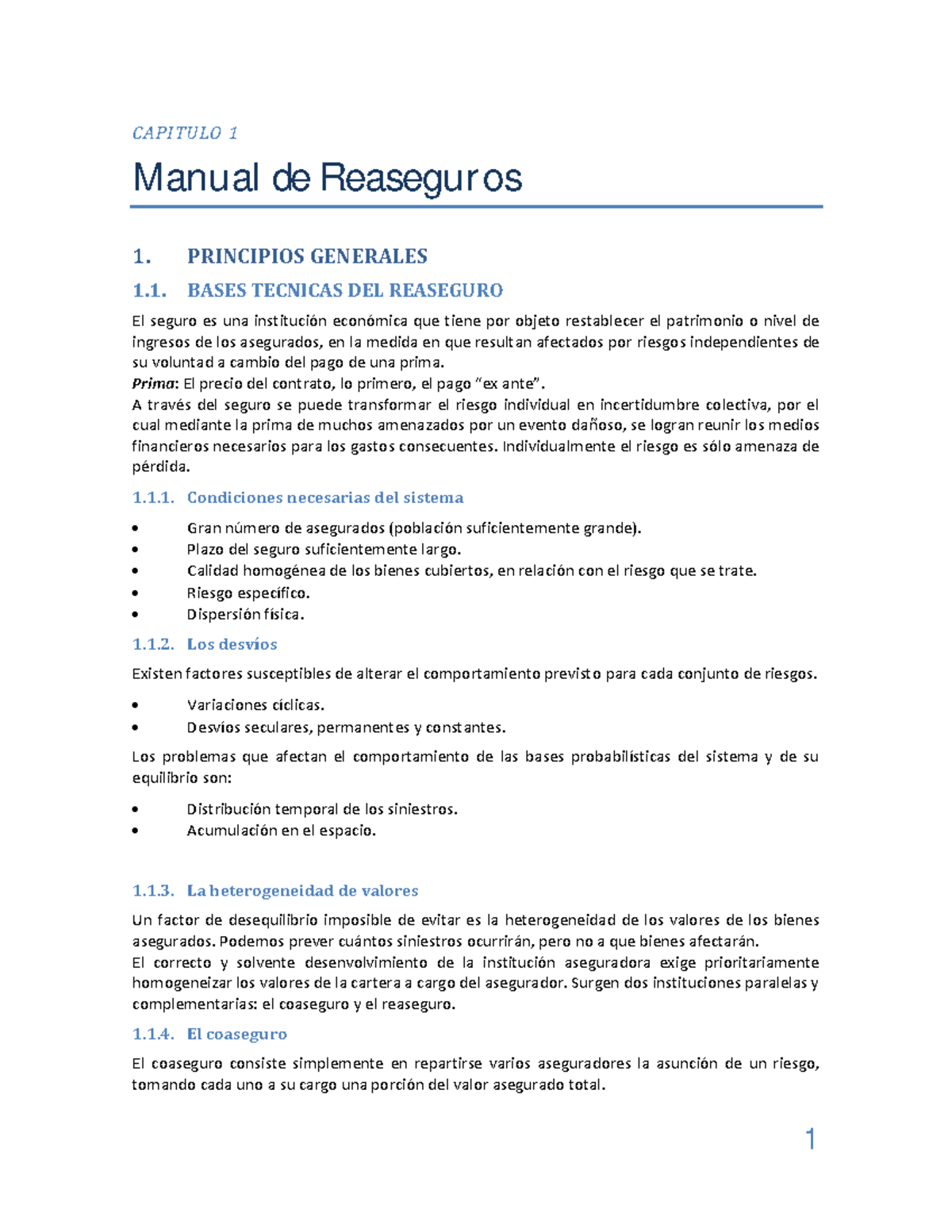 CAPITULO 1

Manual de Reaseguros

1. PRINCIPIOS GENERALES

1.1. BASES TECNICAS DEL REASEGURO

El seguro es una institución económica que tiene por objeto restablecer el patrimonio o nivel de ingresos de los asegurados, en la medida en que resultan afectados por riesgos independientes de su voluntad a cambio del pago de una prima.
Prima: El precio del contrato, lo primero, el pago “ex ante”.
A través del seguro se puede transformar el riesgo individual en incertidumbre colectiva, por el cual mediante la prima de muchos amenazados por un evento dañoso, se logran reunir los medios financieros necesarios para los gastos consecuentes. Individualmente el riesgo es sólo amenaza de pérdida.

1.1.1. Condiciones necesarias del sistema

• Gran número de asegurados (población suficientemente grande).
• Plazo del seguro suficientemente largo.
• Calidad homogénea de los bienes cubiertos, en relación con el riesgo que se trate.
• Riesgo específico.
• Dispersión física.

1.1.2. Los desvíos

Existen factores susceptibles de alterar el comportamiento previsto para cada conjunto de riesgos.

• Variaciones cíclicas.
• Desvíos seculares, permanentes y constantes.

Los problemas que afectan el comportamiento de las bases probabilísticas del sistema y de su equilibrio son:

• Distribución temporal de los siniestros.
• Acumulación en el espacio.

1.1.3. La heterogeneidad de valores

Un factor de desequilibrio imposible de evitar es la heterogeneidad de los valores de los bienes asegurados. Podemos prever cuántos siniestros ocurrirán, pero no a que bienes afectarán.
El correcto y solvente desenvolvimiento de la institución aseguradora exige prioritariamente homogeneizar los valores de la cartera a cargo del asegurador. Surgen dos instituciones paralelas y complementarias: el coaseguro y el reaseguro.

1.1.4. El coaseguro

El coaseguro consiste simplemente en repartirse varios aseguradores la asunción de un riesgo, tomando cada uno a su cargo una porción del valor asegurado total.

1